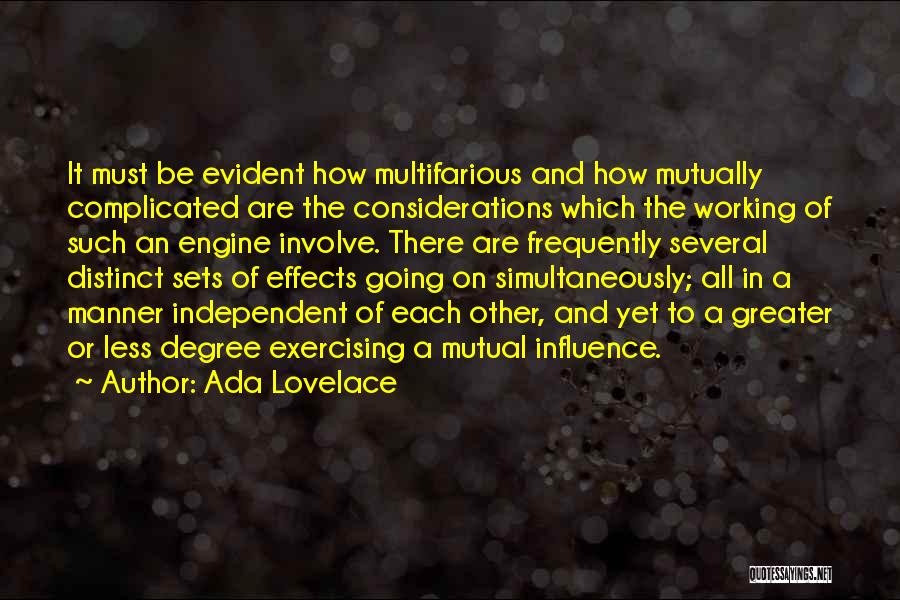 It must be evident how multifarious and how mutually complicated are the considerations which the working of such an engine involve. There are frequently several distinct sets of effects going on simultaneously; all in a manner independent of each other, and yet to a greater or less degree exercising a mutual influence.

~ Author: Ada Lovelace

QUOTESSAYINGS.NET